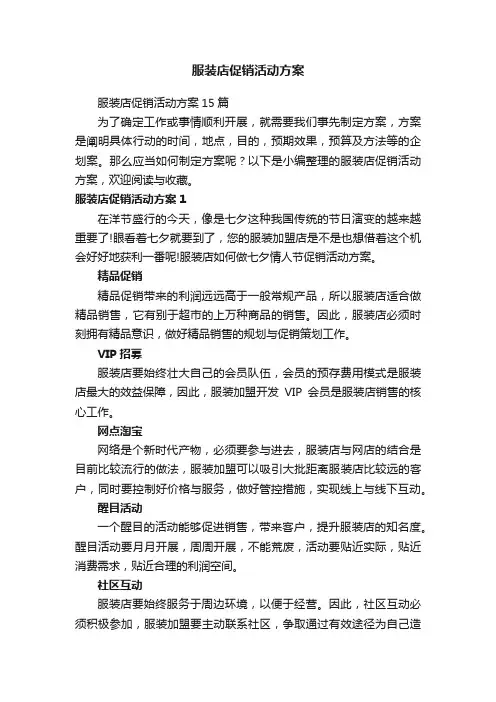 服装店促销活动方案

服装店促销活动方案 15 篇

为了确定工作或事情顺利开展，就需要我们事先制定方案，方案是阐明具体行动的时间，地点，目的，预期效果，预算及方法等的企划案。那么应当如何制定方案呢？以下是小编整理的服装店促销活动方案，欢迎阅读与收藏。

服装店促销活动方案 1

在洋节盛行的今天，像是七夕这种我国传统的节日演变的越来越重要了!眼看着七夕就要到了，您的服装加盟店是不是也想借着这个机会好好地获利一番呢!服装店如何做七夕情人节促销活动方案。

精品促销

精品促销带来的利润远远高于一般常规产品，所以服装店适合做精品销售，它有别于超市的上万种商品的销售。因此，服装店必须时刻拥有精品意识，做好精品销售的规划与促销策划工作。

VIP 招募

服装店要始终壮大自己的会员队伍，会员的预存费用模式是服装店最大的效益保障，因此，服装加盟开发 VIP 会员是服装店销售的核心工作。

网点淘宝

网络是个新时代产物，必须要参与进去，服装店与网店的结合是目前比较流行的做法，服装加盟可以吸引大批距离服装店比较远的客户，同时要控制好价格与服务，做好管控措施，实现线上与线下互动。

醒目活动

一个醒目的活动能够促进销售，带来客户，提升服装店的知名度。醒目活动要月月开展，周周开展，不能荒废，活动要贴近实际，贴近消费需求，贴近合理的利润空间。

社区互动

服装店要始终服务于周边环境，以便于经营。因此，社区互动必须积极参加，服装加盟要主动联系社区，争取通过有效途径为自己造